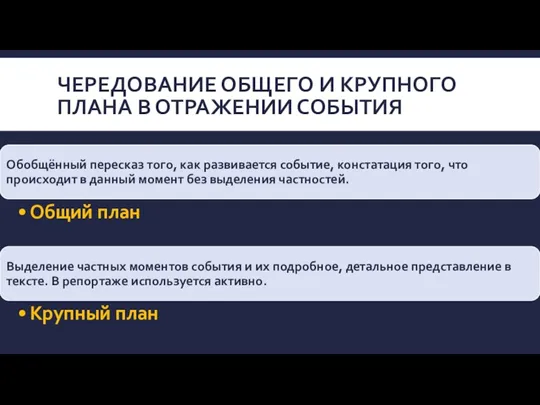 ЧЕРЕДОВАНИЕ ОБЩЕГО И КРУПНОГО ПЛАНА В ОТРАЖЕНИИ СОБЫТИЯ

Обобщённый пересказ того, как развивается событие, констатация того, что происходит в данный момент без выделения частностей.

• Общий план

Выделение частных моментов события и их подробное, детальное представление в тексте. В репортаже используется активно.

• Крупный план